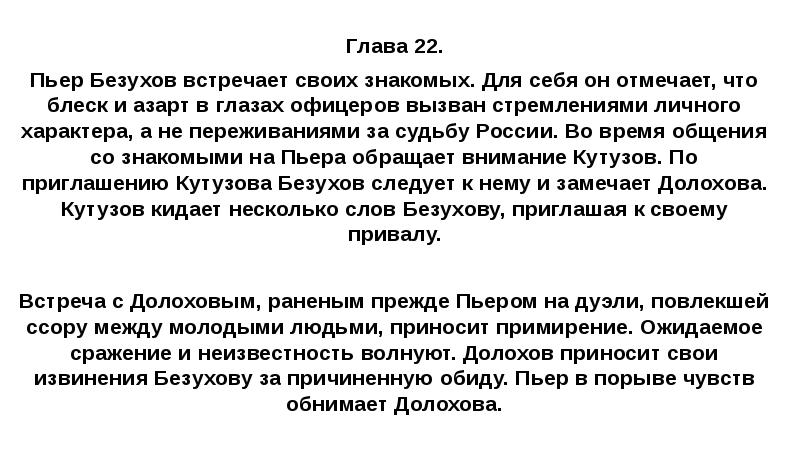 Глава 22.

Пьер Безухов встречает своих знакомых. Для себя он отмечает, что блеск и азарт в глазах офицеров вызван стремлениями личного характера, а не переживаниями за судьбу России. Во время общения со знакомыми на Пьера обращает внимание Кутузов. По приглашению Кутузова Безухов следует к нему и замечает Долохова. Кутузов кидает несколько слов Безухову, приглашая к своему привалу.

Встреча с Долоховым, раненым прежде Пьером на дуэли, повлекшей ссору между молодыми людьми, приносит примирение. Ожидаемое сражение и неизвестность волнуют. Долохов приносит свои извинения Безухову за причиненную обиду. Пьер в порыве чувств обнимает Долохова.